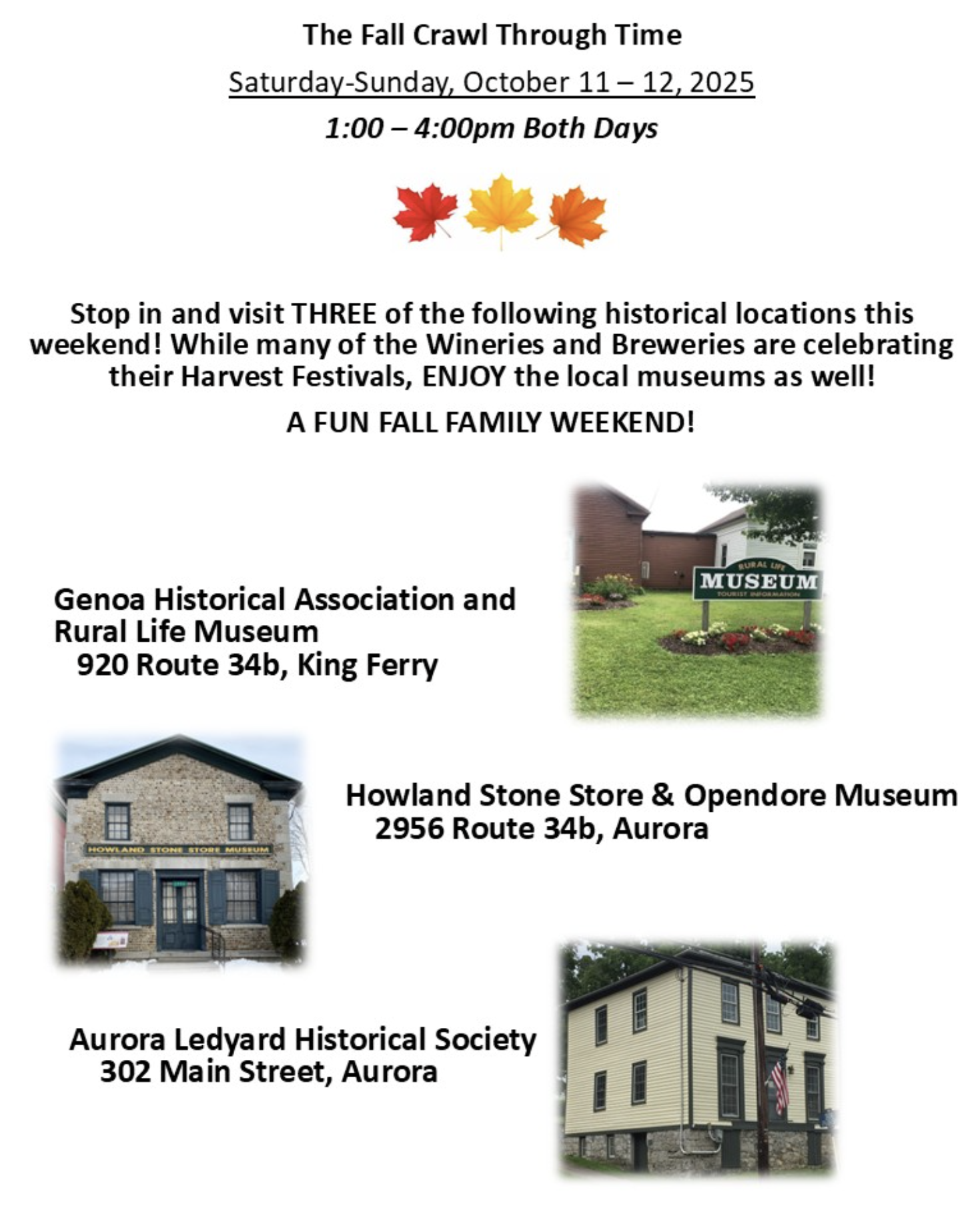 The Fall Crawl Through Time

Saturday-Sunday, October 11 – 12, 2025

1:00 – 4:00pm Both Days

Stop in and visit THREE of the following historical locations this weekend! While many of the Wineries and Breweries are celebrating their Harvest Festivals, ENJOY the local museums as well!

A FUN FALL FAMILY WEEKEND!

Genoa Historical Association and Rural Life Museum
920 Route 34b, King Ferry

RURAL LIFE
MUSEUM
TOURIST INFORMATION

HOWLAND STONE STORE MUSEUM

Howland Stone Store & Opendore Museum
2956 Route 34b, Aurora

Aurora Ledyard Historical Society
302 Main Street, Aurora